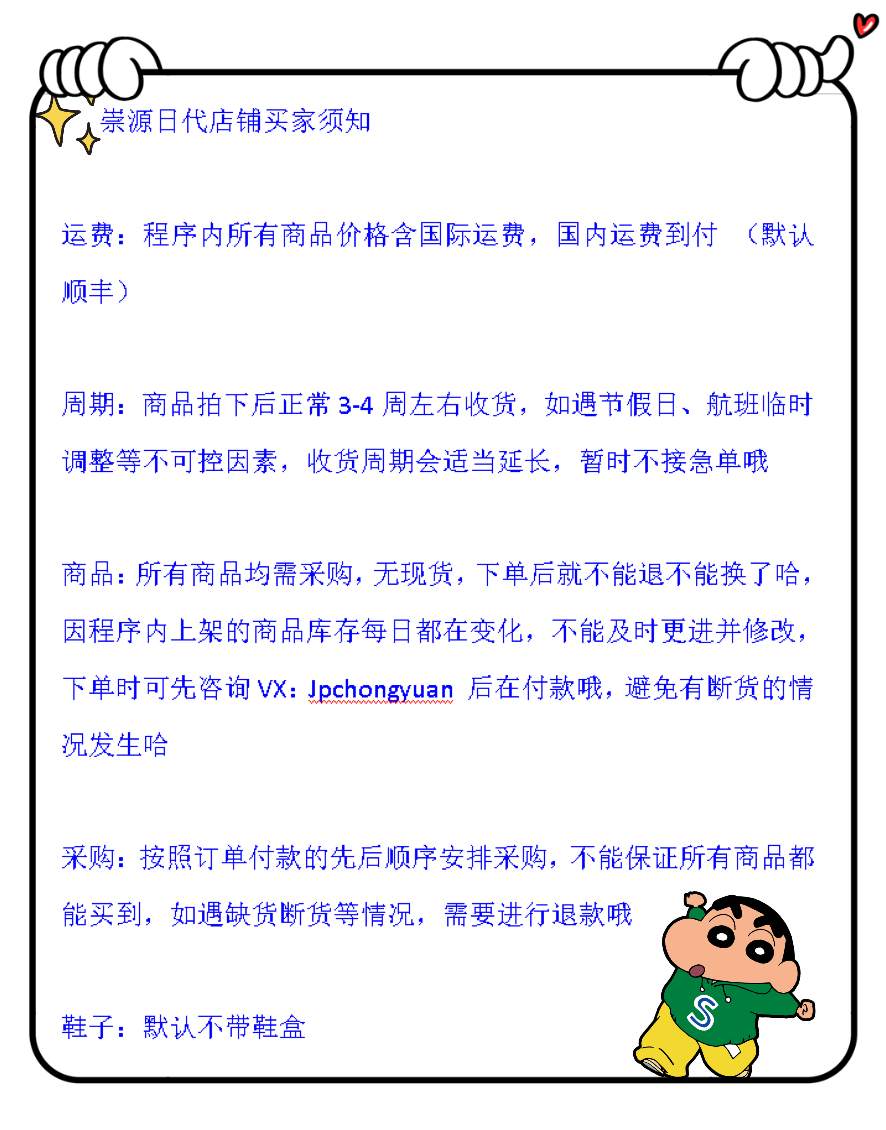 崇源日代店铺买家须知

运费：程序内所有商品价格含国际运费，国内运费到付 （默认顺丰）

周期：商品拍下后正常 3-4 周左右收货，如遇节假日、航班临时调整等不可控因素，收货周期会适当延长，暂时不接急单哦

商品：所有商品均需采购，无现货，下单后就不能退不能换了哈，因程序内上架的商品库存每日都在变化，不能及时更进并修改，下单时可先咨询 VX：Jpchongyuan 后在付款哦，避免有断货的情况发生哈

采购：按照订单付款的先后顺序安排采购，不能保证所有商品都能买到，如遇缺货断货等情况，需要进行退款哦

鞋子：默认不带鞋盒

S